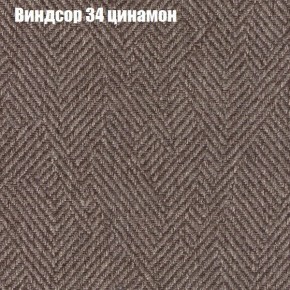 Виндсор 34 цинамон